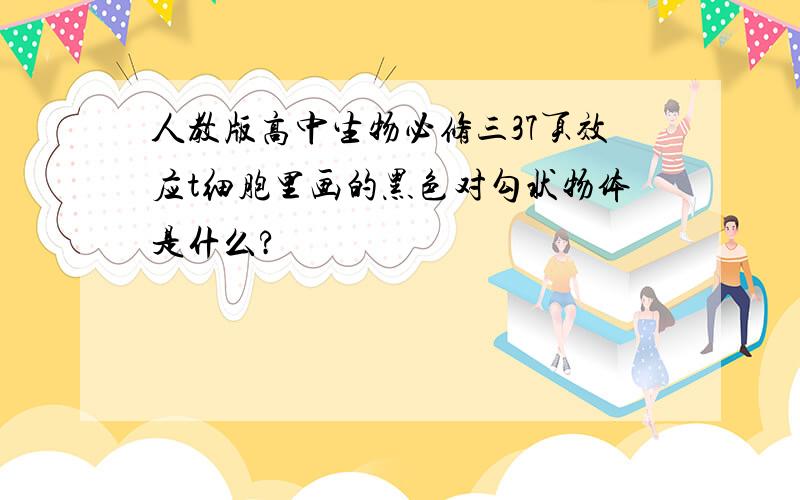 人教版高中生物必修三37页效应t细胞里画的黑色对勾状物体是什么?